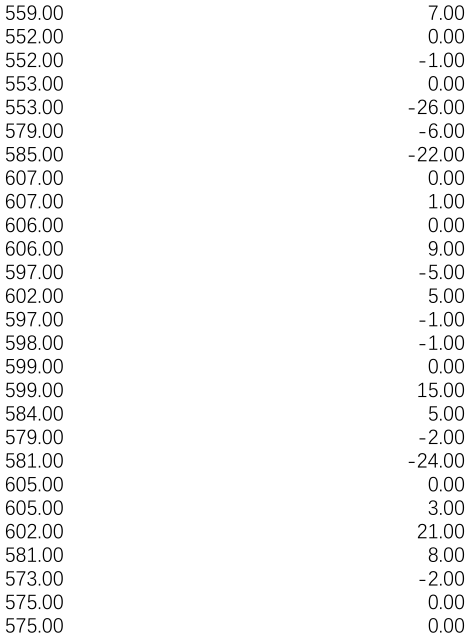 | 559.00 | 7.00 |
|---|---|
| 552.00 | 0.00 |
| 552.00 | -1.00 |
| 553.00 | 0.00 |
| 553.00 | -26.00 |
| 579.00 | -6.00 |
| 585.00 | -22.00 |
| 607.00 | 0.00 |
| 607.00 | 1.00 |
| 606.00 | 0.00 |
| 606.00 | 9.00 |
| 597.00 | -5.00 |
| 602.00 | 5.00 |
| 597.00 | -1.00 |
| 598.00 | -1.00 |
| 599.00 | 0.00 |
| 599.00 | 15.00 |
| 584.00 | 5.00 |
| 579.00 | -2.00 |
| 581.00 | -24.00 |
| 605.00 | 0.00 |
| 605.00 | 3.00 |
| 602.00 | 21.00 |
| 581.00 | 8.00 |
| 573.00 | -2.00 |
| 575.00 | 0.00 |
| 575.00 | 0.00 |